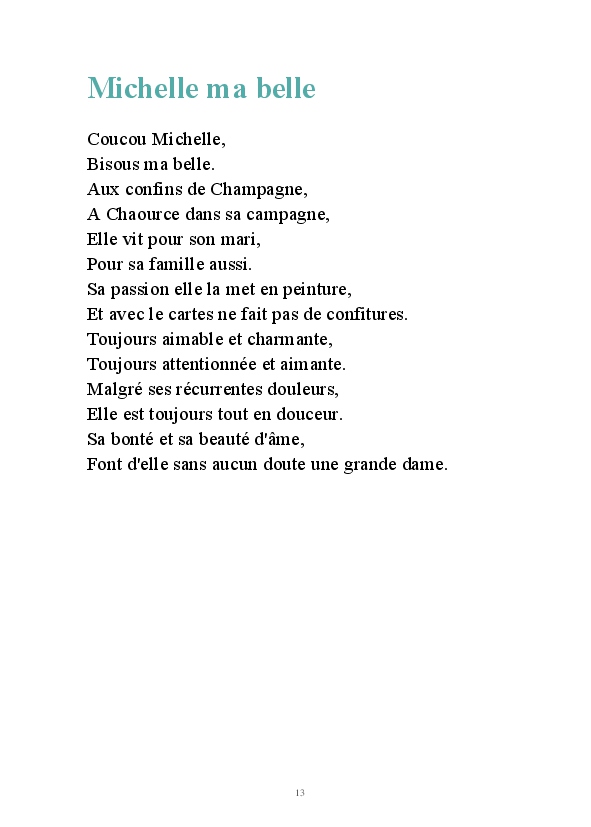 Michelle ma belle

Coucou Michelle,
Bisous ma belle.
Aux confins de Champagne,
A Chaource dans sa campagne,
Elle vit pour son mari,
Pour sa famille aussi.
Sa passion elle la met en peinture,
Et avec le cartes ne fait pas de confitures.
Toujours aimable et charmante,
Toujours attentionnée et aimante.
Malgré ses récurrentes douleurs,
Elle est toujours tout en douceur.
Sa bonté et sa beauté d'âme,
Font d'elle sans aucun doute une grande dame.

13